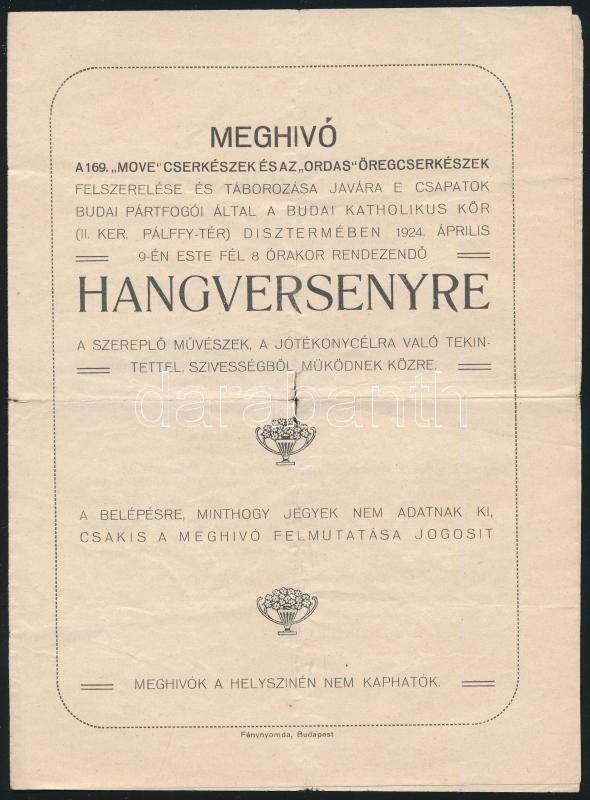 MEGHIVÓ

A 169. „MOVE" CSERKÉSZEK ÉS AZ „ORDAS" ÖREGCSERKÉSZEK FELSZERELÉSE ÉS TÁBOROZÁSA JAVÁRA E CSAPATOK BUDAI PÁRTFOGÓI ÁLTAL A BUDAI KATHOLIKUS KÖR (II. KER. PÁLFFY-TÉR) DISZTERMÉBEN 1924. ÁPRILIS 9-ÉN ESTE FÉL 8 ÓRAKOR RENDEZENDŐ

HANGVERSENYRE

A SZEREPLŐ MŰVÉSZEK, A JÓTÉKONYCÉLRA VALÓ TEKINTETTEL, SZIVESSÉGBŐL MŰKÖDNEK KÖZRE.

darabanth

A BELÉPÉSRE, MINTHOGY JEGYEK NEM ADATNAK KI, CSAKIS A MEGHIVÓ FELMUTATÁSA JOGOSIT

MEGHIVÓK A HELYSZINÉN NEM KAPHATÓK.

Fénynyomda, Budapest